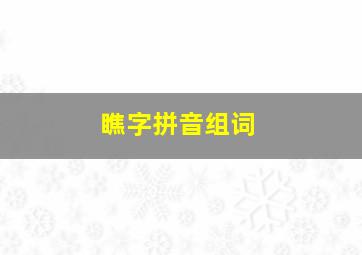 瞧字拼音组词